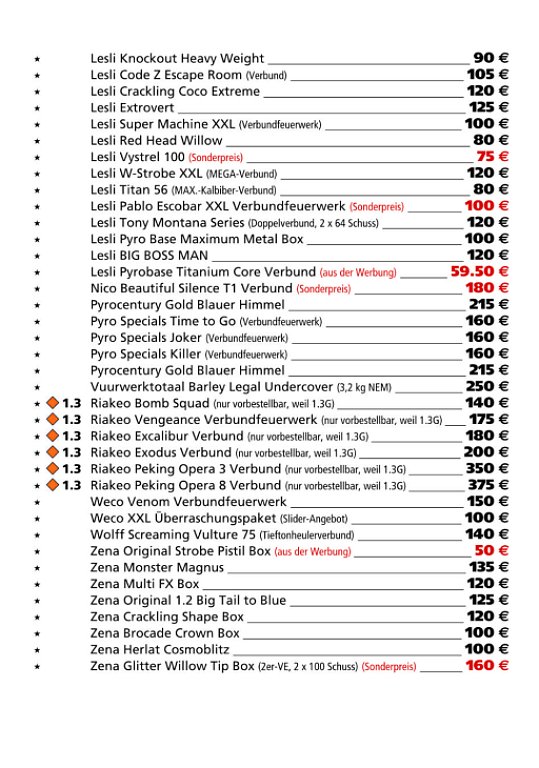 ★ Lesli Knockout Heavy Weight 90 €
★ Lesli Code Z Escape Room (Verbund) 105 €
★ Lesli Crackling Coco Extreme 120 €
★ Lesli Extrovert 125 €
★ Lesli Super Machine XXL (Verbundfeuerwerk) 100 €
★ Lesli Red Head Willow 80 €
★ Lesli Vystrel 100 (Sonderpreis) 75 €
★ Lesli W-Strobe XXL (MEGA-Verbund) 120 €
★ Lesli Titan 56 (MAX.-Kalbiber-Verbund) 80 €
★ Lesli Pablo Escobar XXL Verbundfeuerwerk (Sonderpreis) 100 €
★ Lesli Tony Montana Series (Doppelverbund, 2 x 64 Schuss) 120 €
★ Lesli Pyro Base Maximum Metal Box 100 €
★ Lesli BIG BOSS MAN 120 €
★ Lesli Pyrobase Titanium Core Verbund (aus der Werbung) 59.50 €
★ Nico Beautiful Silence T1 Verbund (Sonderpreis) 180 €
★ Pyrocentury Gold Blauer Himmel 215 €
★ Pyro Specials Time to Go (Verbundfeuerwerk) 160 €
★ Pyro Specials Joker (Verbundfeuerwerk) 160 €
★ Pyro Specials Killer (Verbundfeuerwerk) 160 €
★ Pyrocentury Gold Blauer Himmel 215 €
★ Vuurwerktotaal Barley Legal Undercover (3,2 kg NEM) 250 €
★ 1.3 Riakeo Bomb Squad (nur vorbestellbar, weil 1.3G) 140 €
★ 1.3 Riakeo Vengeance Verbundfeuerwerk (nur vorbestellbar, weil 1.3G) 175 €
★ 1.3 Riakeo Excalibur Verbund (nur vorbestellbar, weil 1.3G) 180 €
★ 1.3 Riakeo Exodus Verbund (nur vorbestellbar, weil 1.3G) 200 €
★ 1.3 Riakeo Peking Opera 3 Verbund (nur vorbestellbar, weil 1.3G) 350 €
★ 1.3 Riakeo Peking Opera 8 Verbund (nur vorbestellbar, weil 1.3G) 375 €
★ Weco Venom Verbundfeuerwerk 150 €
★ Weco XXL Überraschungspaket (Slider-Angebot) 100 €
★ Wolff Screaming Vulture 75 (Tieftonheulerverbund) 140 €
★ Zena Original Strobe Pistil Box (aus der Werbung) 50 €
★ Zena Monster Magnus 135 €
★ Zena Multi FX Box 120 €
★ Zena Original 1.2 Big Tail to Blue 125 €
★ Zena Crackling Shape Box 120 €
★ Zena Brocade Crown Box 100 €
★ Zena Herlat Cosmoblitz 100 €
★ Zena Glitter Willow Tip Box (2er-VE, 2 x 100 Schuss) (Sonderpreis) 160 €